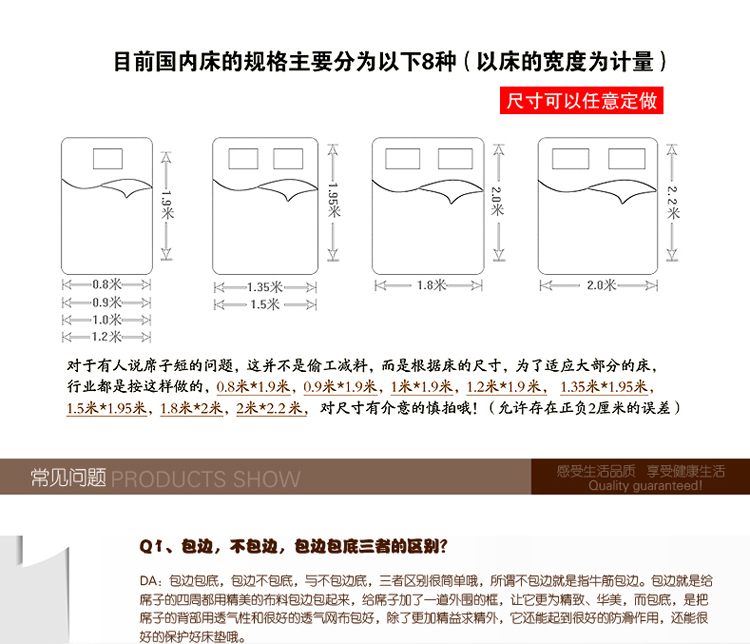 目前国内床的规格主要分为以下8种（以床的宽度为计量）

尺寸可以任意定做

1.9米

0.8米
0.9米
1.0米
1.2米

1.95米

1.35米
1.5米

2.0米

1.8米

2.2米

2.0米

对于有人说席子短的问题，这并不是偷工减料，而是根据床的尺寸，为了适应大部分的床，行业都是按这样做的，0.8米*1.9米，0.9米*1.9米，1米*1.9米，1.2米*1.9米，1.35米*1.95米，1.5米*1.95米，1.8米*2米，2米*2.2米，对尺寸有介意的慎拍哦！（允许存在正负2厘米的误差）

常见问题 PRODUCTS SHOW

感受生活品质 享受健康生活
Quality guaranteed!

Q1、包边，不包边，包边包底三者的区别？

DA：包边包底，包边不包底，与不包边底，三者区别很简单哦，所谓不包边就是指牛筋包边。包边就是给席子的四周都用精美的布料包边包起来，给席子加了一道外围的框，让它更为精致、华美，而包底，是把席子的背部用透气性和很好的透气网布包好，除了更加精益求精外，它还能起到很好的防滑作用，还能很好的保护好床垫哦。